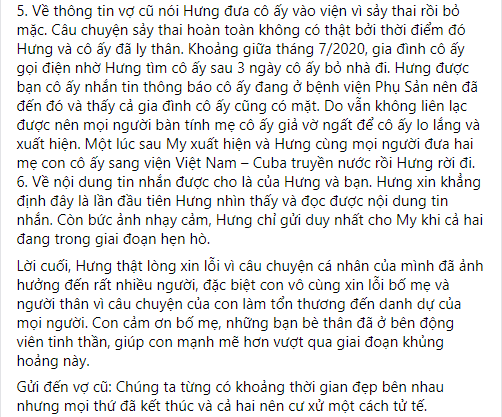 5. Về thông tin vợ cũ nói Hưng đưa cô ấy vào viện vì sảy thai rồi bỏ mặc. Câu chuyện sảy thai hoàn toàn không có thật bởi thời điểm đó Hưng và cô ấy đã ly thân. Khoảng giữa tháng 7/2020, gia đình cô ấy gọi điện nhờ Hưng tìm cô ấy sau 3 ngày cô ấy bỏ nhà đi. Hưng được bạn cô ấy nhắn tin thông báo cô ấy đang ở bệnh viện Phụ Sản nên đã đến đó và thấy cả gia đình cô ấy cũng có mặt. Do vẫn không liên lạc được nên mọi người bàn tính mẹ cô ấy giả vờ ngất để cô ấy lo lắng và xuất hiện. Một lúc sau My xuất hiện và Hưng cùng mọi người đưa hai mẹ con cô ấy sang viện Việt Nam – Cuba truyền nước rồi Hưng rời đi.
6. Về nội dung tin nhắn được cho là của Hưng và bạn. Hưng xin khẳng định đây là lần đầu tiên Hưng nhìn thấy và đọc được nội dung tin nhắn. Còn bức ảnh nhạy cảm, Hưng chỉ gửi duy nhất cho My khi cả hai đang trong giai đoạn hẹn hò.

Lời cuối, Hưng thật lòng xin lỗi vì câu chuyện cá nhân của mình đã ảnh hưởng đến rất nhiều người, đặc biệt con vô cùng xin lỗi bố mẹ và người thân vì câu chuyện của con làm tổn thương đến danh dự của mọi người. Con cảm ơn bố mẹ, những bạn bè thân đã ở bên động viên tinh thần, giúp con mạnh mẽ hơn vượt qua giai đoạn khủng hoảng này.

Gửi đến vợ cũ: Chúng ta từng có khoảng thời gian đẹp bên nhau nhưng mọi thứ đã kết thúc và cả hai nên cư xử một cách tử tế.